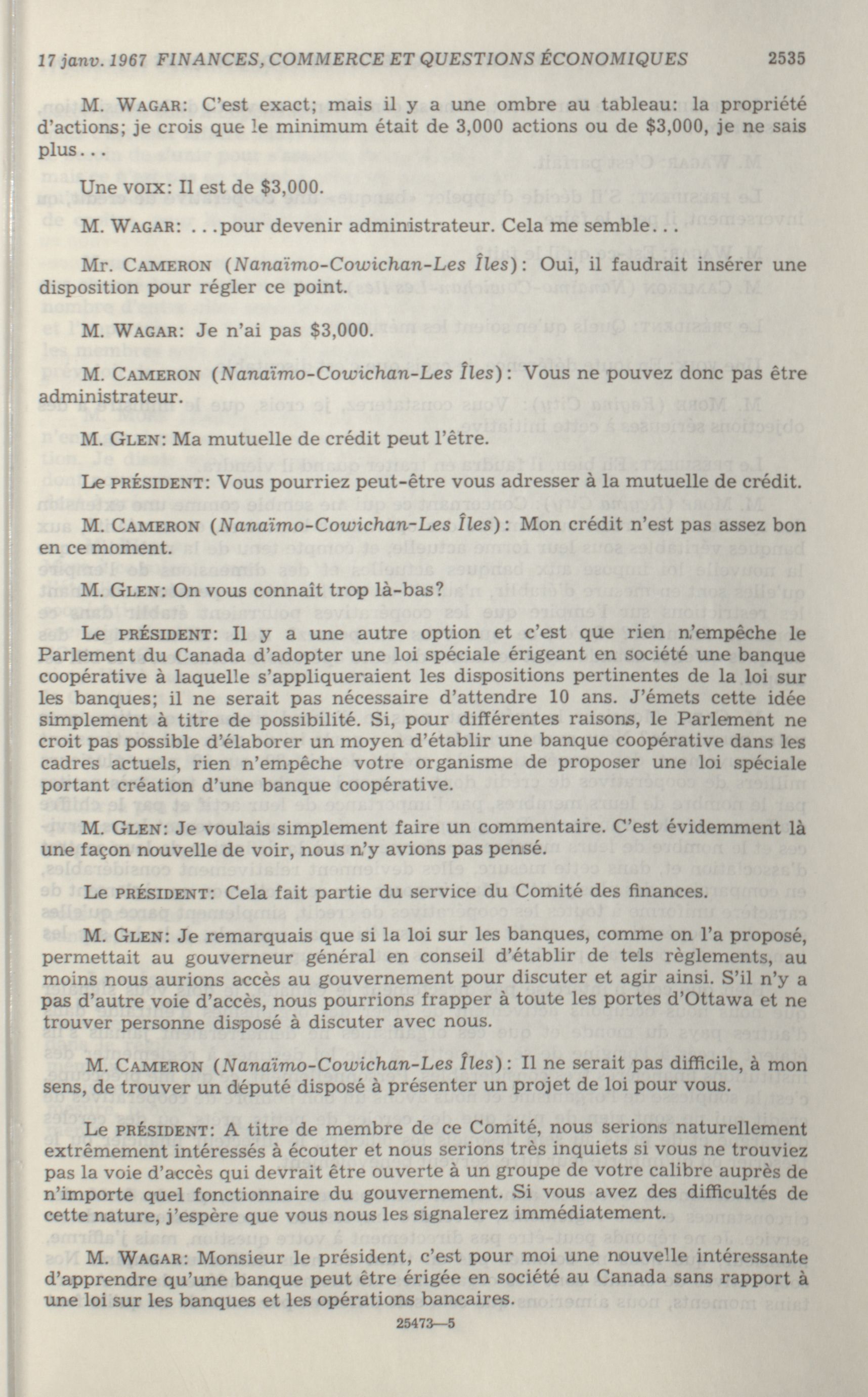 17 janv. 1967 FINANCES, COMMERCE ET QUESTIONS ÉCONOMIQUES 2535

M. WAGAR: C'est exact; mais il y a une ombre au tableau: la propriété d'actions; je crois que le minimum était de 3,000 actions ou de $3,000, je ne sais plus...

Une VOIX: Il est de $3,000.

M. WAGAR: ...pour devenir administrateur. Cela me semble...

Mr. CAMERON (Nanaïmo-Cowichan-Les Îles): Oui, il faudrait insérer une disposition pour régler ce point.

M. WAGAR: Je n'ai pas $3,000.

M. CAMERON (Nanaïmo-Cowichan-Les Îles): Vous ne pouvez donc pas être administrateur.

M. GLEN: Ma mutuelle de crédit peut l'être.

Le PRÉSIDENT: Vous pourriez peut-être vous adresser à la mutuelle de crédit.

M. CAMERON (Nanaïmo-Cowichan-Les Îles): Mon crédit n'est pas assez bon en ce moment.

M. GLEN: On vous connaît trop là-bas?

Le PRÉSIDENT: Il y a une autre option et c'est que rien n'empêche le Parlement du Canada d'adopter une loi spéciale érigeant en société une banque coopérative à laquelle s'appliqueraient les dispositions pertinentes de la loi sur les banques; il ne serait pas nécessaire d'attendre 10 ans. J'émets cette idée simplement à titre de possibilité. Si, pour différentes raisons, le Parlement ne croit pas possible d'élaborer un moyen d'établir une banque coopérative dans les cadres actuels, rien n'empêche votre organisme de proposer une loi spéciale portant création d'une banque coopérative.

M. GLEN: Je voulais simplement faire un commentaire. C'est évidemment là une façon nouvelle de voir, nous n'y avions pas pensé.

Le PRÉSIDENT: Cela fait partie du service du Comité des finances.

M. GLEN: Je remarquais que si la loi sur les banques, comme on l'a proposé, permettait au gouverneur général en conseil d'établir de tels règlements, au moins nous aurions accès au gouvernement pour discuter et agir ainsi. S'il n'y a pas d'autre voie d'accès, nous pourrions frapper à toute les portes d'Ottawa et ne trouver personne disposé à discuter avec nous.

M. CAMERON (Nanaïmo-Cowichan-Les Îles): Il ne serait pas difficile, à mon sens, de trouver un député disposé à présenter un projet de loi pour vous.

Le PRÉSIDENT: A titre de membre de ce Comité, nous serions naturellement extrêmement intéressés à écouter et nous serions très inquiets si vous ne trouviez pas la voie d'accès qui devrait être ouverte à un groupe de votre calibre auprès de n'importe quel fonctionnaire du gouvernement. Si vous avez des difficultés de cette nature, j'espère que vous nous les signalerez immédiatement.

M. WAGAR: Monsieur le président, c'est pour moi une nouvelle intéressante d'apprendre qu'une banque peut être érigée en société au Canada sans rapport à une loi sur les banques et les opérations bancaires.

25473—5